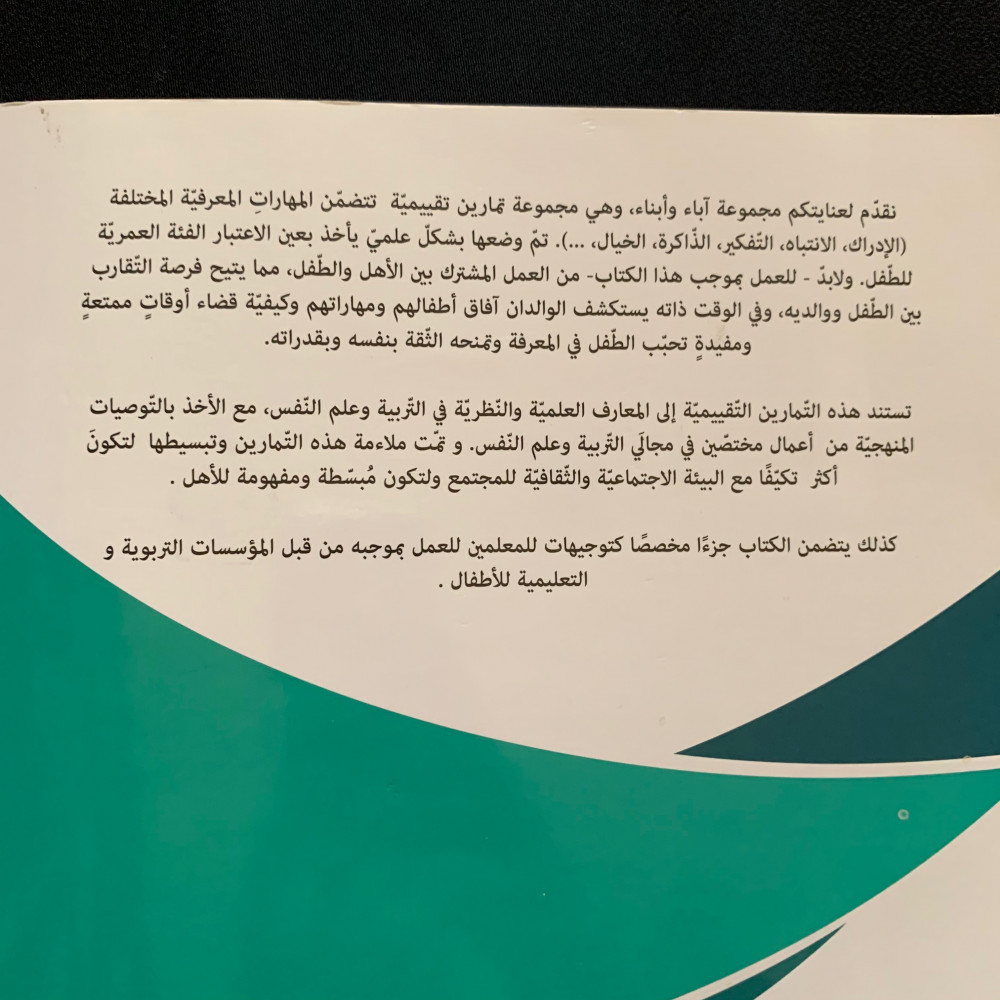 نقدّم لعنايتكم مجموعة آباء وأبناء، وهي مجموعة تمارين تقييميّة تتضمّن المهاراتِ المعرفيّة المختلفة (الإدراك، الانتباه، التّفكير، الذّاكرة، الخيال، ...). تمّ وضعها بشكلٍ علميّ يأخذ بعين الاعتبار الفئة العمريّة للطّفل. ولابدّ - للعمل بموجب هذا الكتاب- من العمل المشترك بين الأهل والطّفل، مما يتيح فرصة التّقارب بين الطّفل ووالديه، وفي الوقت ذاته يستكشف الوالدان آفاق أطفالهم ومهاراتهم وكيفيّة قضاء أوقاتٍ ممتعةٍ ومفيدةٍ تحبّب الطّفل في المعرفة وتمنحه الثّقة بنفسه وبقدراته.

تستند هذه التّمارين التّقييميّة إلى المعارف العلميّة والنّظريّة في التّربية وعلم النّفس، مع الأخذ بالتّوصيات المنهجيّة من أعمال مختصّين في مجالَي التّربية وعلم النّفس. و تمّت ملاءمة هذه التّمارين وتبسيطها لتكونَ أكثر تكيّفًا مع البيئة الاجتماعيّة والثّقافيّة للمجتمع ولتكون مُبسّطة ومفهومة للأهل .

كذلك يتضمن الكتاب جزءًا مخصصًا كتوجيهات للمعلمين للعمل بموجبه من قبل المؤسسات التربوية و التعليمية للأطفال .